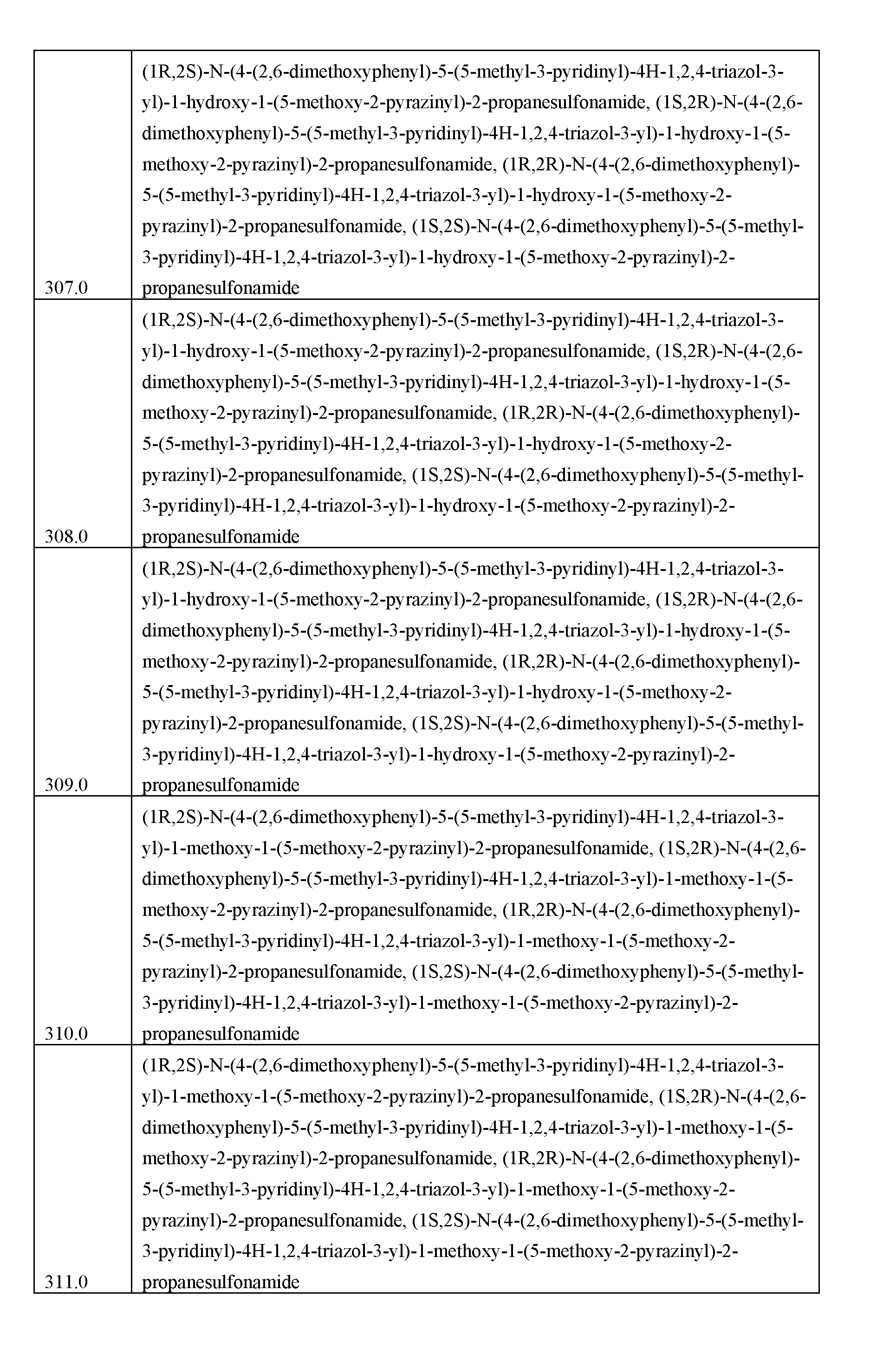 | 307.0 | (1R,2S)-N-(4-(2,6-dimethoxyphenyl)-5-(5-methyl-3-pyridinyl)-4H-1,2,4-triazol-3-yl)-1-hydroxy-1-(5-methoxy-2-pyrazinyl)-2-propanesulfonamide, (1S,2R)-N-(4-(2,6-dimethoxyphenyl)-5-(5-methyl-3-pyridinyl)-4H-1,2,4-triazol-3-yl)-1-hydroxy-1-(5-methoxy-2-pyrazinyl)-2-propanesulfonamide, (1R,2R)-N-(4-(2,6-dimethoxyphenyl)-5-(5-methyl-3-pyridinyl)-4H-1,2,4-triazol-3-yl)-1-hydroxy-1-(5-methoxy-2-pyrazinyl)-2-propanesulfonamide, (1S,2S)-N-(4-(2,6-dimethoxyphenyl)-5-(5-methyl-3-pyridinyl)-4H-1,2,4-triazol-3-yl)-1-hydroxy-1-(5-methoxy-2-pyrazinyl)-2-propanesulfonamide |
|---|---|
| 308.0 | (1R,2S)-N-(4-(2,6-dimethoxyphenyl)-5-(5-methyl-3-pyridinyl)-4H-1,2,4-triazol-3-yl)-1-hydroxy-1-(5-methoxy-2-pyrazinyl)-2-propanesulfonamide, (1S,2R)-N-(4-(2,6-dimethoxyphenyl)-5-(5-methyl-3-pyridinyl)-4H-1,2,4-triazol-3-yl)-1-hydroxy-1-(5-methoxy-2-pyrazinyl)-2-propanesulfonamide, (1R,2R)-N-(4-(2,6-dimethoxyphenyl)-5-(5-methyl-3-pyridinyl)-4H-1,2,4-triazol-3-yl)-1-hydroxy-1-(5-methoxy-2-pyrazinyl)-2-propanesulfonamide, (1S,2S)-N-(4-(2,6-dimethoxyphenyl)-5-(5-methyl-3-pyridinyl)-4H-1,2,4-triazol-3-yl)-1-hydroxy-1-(5-methoxy-2-pyrazinyl)-2-propanesulfonamide |
| 309.0 | (1R,2S)-N-(4-(2,6-dimethoxyphenyl)-5-(5-methyl-3-pyridinyl)-4H-1,2,4-triazol-3-yl)-1-hydroxy-1-(5-methoxy-2-pyrazinyl)-2-propanesulfonamide, (1S,2R)-N-(4-(2,6-dimethoxyphenyl)-5-(5-methyl-3-pyridinyl)-4H-1,2,4-triazol-3-yl)-1-hydroxy-1-(5-methoxy-2-pyrazinyl)-2-propanesulfonamide, (1R,2R)-N-(4-(2,6-dimethoxyphenyl)-5-(5-methyl-3-pyridinyl)-4H-1,2,4-triazol-3-yl)-1-hydroxy-1-(5-methoxy-2-pyrazinyl)-2-propanesulfonamide, (1S,2S)-N-(4-(2,6-dimethoxyphenyl)-5-(5-methyl-3-pyridinyl)-4H-1,2,4-triazol-3-yl)-1-hydroxy-1-(5-methoxy-2-pyrazinyl)-2-propanesulfonamide |
| 310.0 | (1R,2S)-N-(4-(2,6-dimethoxyphenyl)-5-(5-methyl-3-pyridinyl)-4H-1,2,4-triazol-3-yl)-1-methoxy-1-(5-methoxy-2-pyrazinyl)-2-propanesulfonamide, (1S,2R)-N-(4-(2,6-dimethoxyphenyl)-5-(5-methyl-3-pyridinyl)-4H-1,2,4-triazol-3-yl)-1-methoxy-1-(5-methoxy-2-pyrazinyl)-2-propanesulfonamide, (1R,2R)-N-(4-(2,6-dimethoxyphenyl)-5-(5-methyl-3-pyridinyl)-4H-1,2,4-triazol-3-yl)-1-methoxy-1-(5-methoxy-2-pyrazinyl)-2-propanesulfonamide, (1S,2S)-N-(4-(2,6-dimethoxyphenyl)-5-(5-methyl-3-pyridinyl)-4H-1,2,4-triazol-3-yl)-1-methoxy-1-(5-methoxy-2-pyrazinyl)-2-propanesulfonamide |
| 311.0 | (1R,2S)-N-(4-(2,6-dimethoxyphenyl)-5-(5-methyl-3-pyridinyl)-4H-1,2,4-triazol-3-yl)-1-methoxy-1-(5-methoxy-2-pyrazinyl)-2-propanesulfonamide, (1S,2R)-N-(4-(2,6-dimethoxyphenyl)-5-(5-methyl-3-pyridinyl)-4H-1,2,4-triazol-3-yl)-1-methoxy-1-(5-methoxy-2-pyrazinyl)-2-propanesulfonamide, (1R,2R)-N-(4-(2,6-dimethoxyphenyl)-5-(5-methyl-3-pyridinyl)-4H-1,2,4-triazol-3-yl)-1-methoxy-1-(5-methoxy-2-pyrazinyl)-2-propanesulfonamide, (1S,2S)-N-(4-(2,6-dimethoxyphenyl)-5-(5-methyl-3-pyridinyl)-4H-1,2,4-triazol-3-yl)-1-methoxy-1-(5-methoxy-2-pyrazinyl)-2-propanesulfonamide |